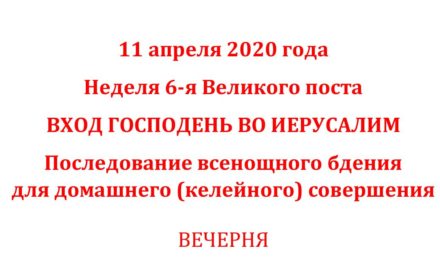 11 апреля 2020 года

Неделя 6-я Великого поста

ВХОД ГОСПОДЕНЬ ВО ИЕРУСАЛИМ

Последование всенощного бдения для домашнего (келейного) совершения

ВЕЧЕРНЯ